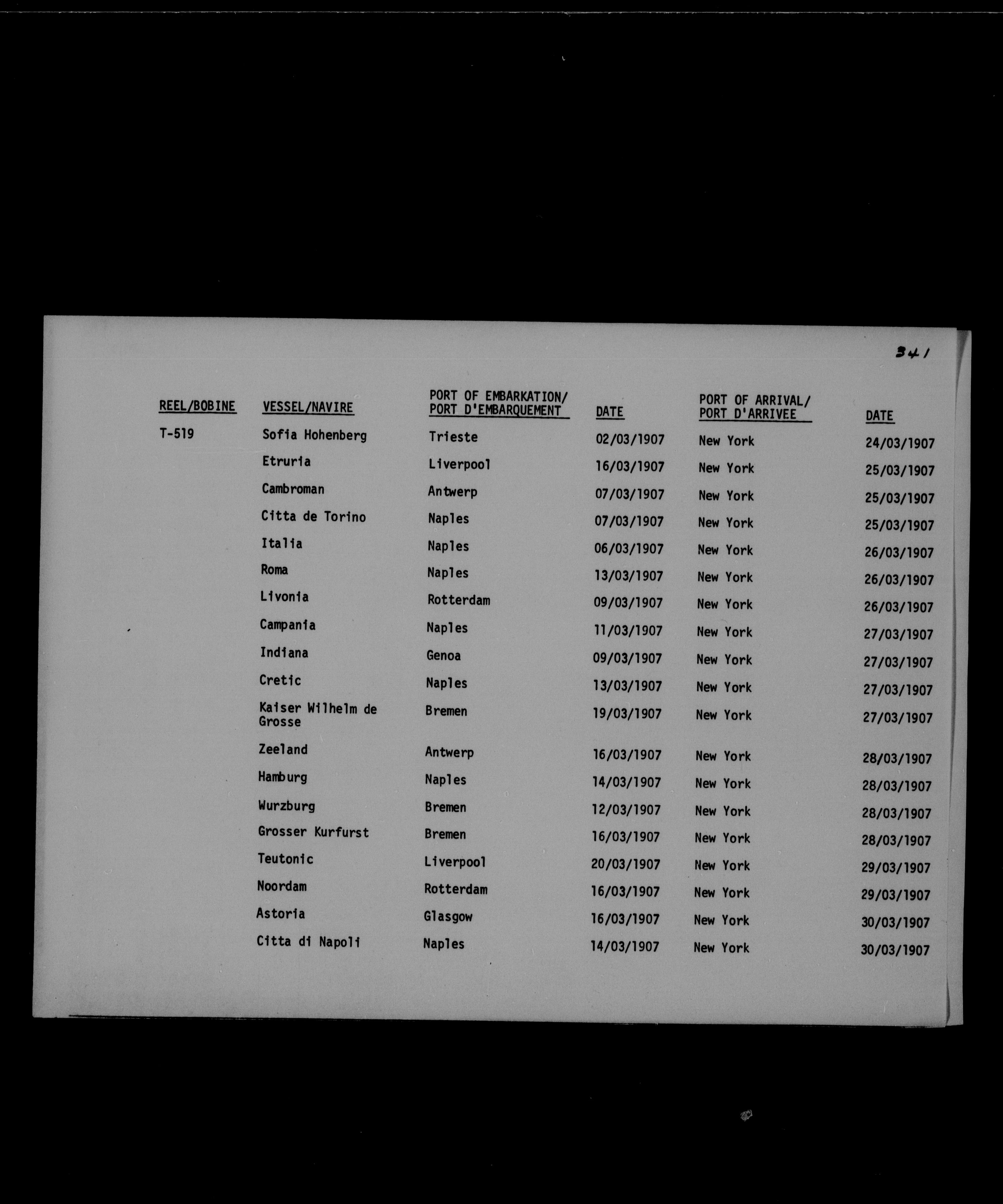 341

| REEL/BOBINE | VESSEL/NAVIRE | PORT OF EMBARKATION/ PORT D'EMBARQUEMENT | DATE | PORT OF ARRIVAL/ PORT D'ARRIVEE | DATE |
|---|---|---|---|---|---|
| T-519 | Sofia Hohenberg | Trieste | 02/03/1907 | New York | 24/03/1907 |
| | Etruria | Liverpool | 16/03/1907 | New York | 25/03/1907 |
| | Cambroman | Antwerp | 07/03/1907 | New York | 25/03/1907 |
| | Citta de Torino | Naples | 07/03/1907 | New York | 25/03/1907 |
| | Italia | Naples | 06/03/1907 | New York | 26/03/1907 |
| | Roma | Naples | 13/03/1907 | New York | 26/03/1907 |
| | Livonia | Rotterdam | 09/03/1907 | New York | 26/03/1907 |
| | Campania | Naples | 11/03/1907 | New York | 27/03/1907 |
| | Indiana | Genoa | 09/03/1907 | New York | 27/03/1907 |
| | Cretic | Naples | 13/03/1907 | New York | 27/03/1907 |
| | Kaiser Wilhelm de Grosse | Bremen | 19/03/1907 | New York | 27/03/1907 |
| | Zeeland | Antwerp | 16/03/1907 | New York | 28/03/1907 |
| | Hamburg | Naples | 14/03/1907 | New York | 28/03/1907 |
| | Wurzburg | Bremen | 12/03/1907 | New York | 28/03/1907 |
| | Grosser Kurfurst | Bremen | 16/03/1907 | New York | 28/03/1907 |
| | Teutonic | Liverpool | 20/03/1907 | New York | 29/03/1907 |
| | Noordam | Rotterdam | 16/03/1907 | New York | 29/03/1907 |
| | Astoria | Glasgow | 16/03/1907 | New York | 30/03/1907 |
| | Citta di Napoli | Naples | 14/03/1907 | New York | 30/03/1907 |